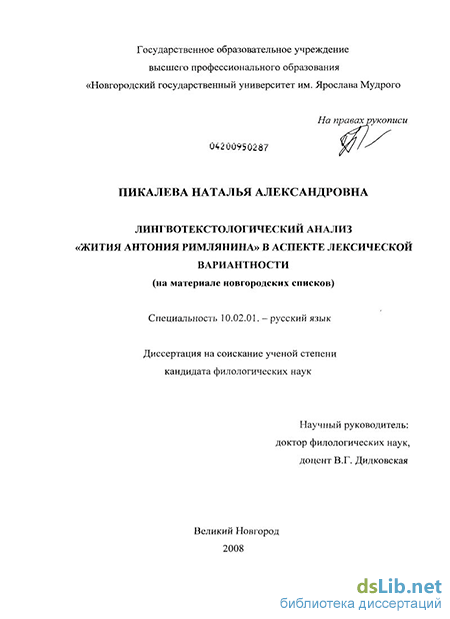 Государственное образовательное учреждение
высшего профессионального образования
«Новгородский государственный университет им. Ярослава Мудрого

На правах рукописи

04200950287

ПИКАЛЕВА НАТАЛЬЯ АЛЕКСАНДРОВНА

ЛИНГВОТЕКСТОЛОГИЧЕСКИЙ АНАЛИЗ
«ЖИТИЯ АНТОНИЯ РИМЛЯНИНА» В АСПЕКТЕ ЛЕКСИЧЕСКОЙ ВАРИАНТНОСТИ
(на материале новгородских списков)

Специальность 10.02.01. – русский язык

Диссертация на соискание ученой степени
кандидата филологических наук

Научный руководитель:
доктор филологических наук,
доцент В.Г. Дидковская

Великий Новгород
2008

dsLib.net
библиотека диссертаций